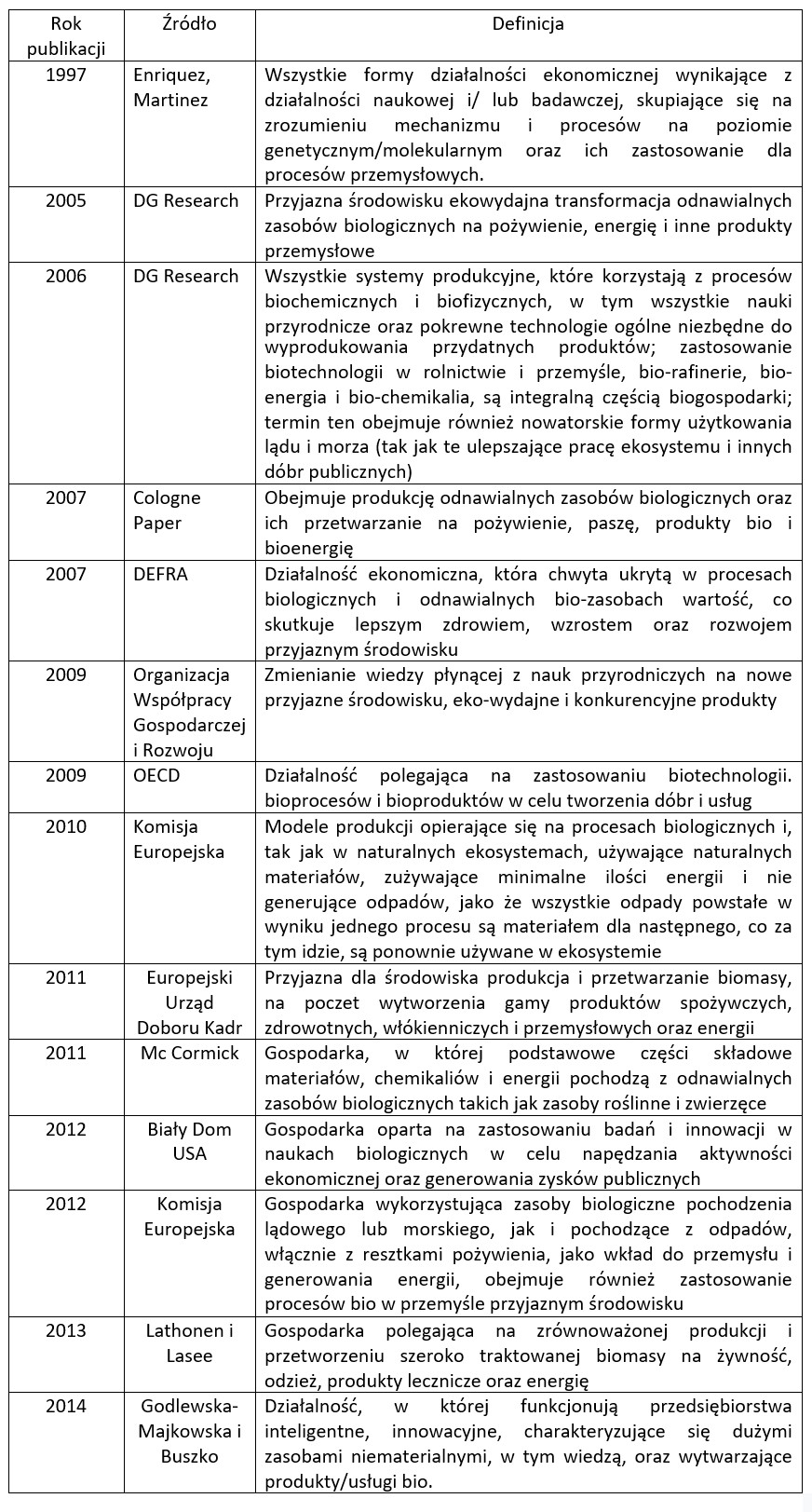 | Rok publikacji | Źródło | Definicja |
|---|---|---|
| 1997 | Enriquez, Martinez | Wszystkie formy działalności ekonomicznej wynikające z działalności naukowej i/ lub badawczej, skupiające się na zrozumieniu mechanizmu i procesów na poziomie genetycznym/molekularnym oraz ich zastosowanie dla procesów przemysłowych. |
| 2005 | DG Research | Przyjazna środowisku ekowydajna transformacja odnawialnych zasobów biologicznych na pożywienie, energię i inne produkty przemysłowe |
| 2006 | DG Research | Wszystkie systemy produkcyjne, które korzystają z procesów biochemicznych i biofizycznych, w tym wszystkie nauki przyrodnicze oraz pokrewne technologie ogólne niezbędne do wyprodukowania przydatnych produktów; zastosowanie biotechnologii w rolnictwie i przemyśle, bio-rafinerie, bio-energia i bio-chemikalia, są integralną częścią biogospodarki; termin ten obejmuje również nowatorskie formy użytkowania lądu i morza (tak jak te ulepszające pracę ekosystemu i innych dóbr publicznych) |
| 2007 | Cologne Paper | Obejmuje produkcję odnawialnych zasobów biologicznych oraz ich przetwarzanie na pożywienie, paszę, produkty bio i bioenergię |
| 2007 | DEFRA | Działalność ekonomiczna, która chwyta ukrytą w procesach biologicznych i odnawialnych bio-zasobach wartość, co skutkuje lepszym zdrowiem, wzrostem oraz rozwojem przyjaznym środowisku |
| 2009 | Organizacja Współpracy Gospodarczej i Rozwoju | Zmienianie wiedzy płynącej z nauk przyrodniczych na nowe przyjazne środowisku, eko-wydajne i konkurencyjne produkty |
| 2009 | OECD | Działalność polegająca na zastosowaniu biotechnologii. bioprocesów i bioproduktów w celu tworzenia dóbr i usług |
| 2010 | Komisja Europejska | Modele produkcji opierające się na procesach biologicznych i, tak jak w naturalnych ekosystemach, używające naturalnych materiałów, zużywające minimalne ilości energii i nie generujące odpadów, jako że wszystkie odpady powstałe w wyniku jednego procesu są materiałem dla następnego, co za tym idzie, są ponownie używane w ekosystemie |
| 2011 | Europejski Urząd Doboru Kadr | Przyjazna dla środowiska produkcja i przetwarzanie biomasy, na poczet wytworzenia gamy produktów spożywczych, zdrowotnych, włókienniczych i przemysłowych oraz energii |
| 2011 | Mc Cormick | Gospodarka, w której podstawowe części składowe materiałów, chemikaliów i energii pochodzą z odnawialnych zasobów biologicznych takich jak zasoby roślinne i zwierzęce |
| 2012 | Biały Dom USA | Gospodarka oparta na zastosowaniu badań i innowacji w naukach biologicznych w celu napędzania aktywności ekonomicznej oraz generowania zysków publicznych |
| 2012 | Komisja Europejska | Gospodarka wykorzystująca zasoby biologiczne pochodzenia lądowego lub morskiego, jak i pochodzące z odpadów, włącznie z resztkami pożywienia, jako wkład do przemysłu i generowania energii, obejmuje również zastosowanie procesów bio w przemyśle przyjaznym środowisku |
| 2013 | Lathonen i Lasee | Gospodarka polegająca na zrównoważonej produkcji i przetworzeniu szeroko traktowanej biomasy na żywność, odzież, produkty lecznicze oraz energię |
| 2014 | Godlewska-Majkowska i Buszko | Działalność, w której funkcjonują przedsiębiorstwa inteligentne, innowacyjne, charakteryzujące się dużymi zasobami niematerialnymi, w tym wiedzą, oraz wytwarzające produkty/usługi bio. |